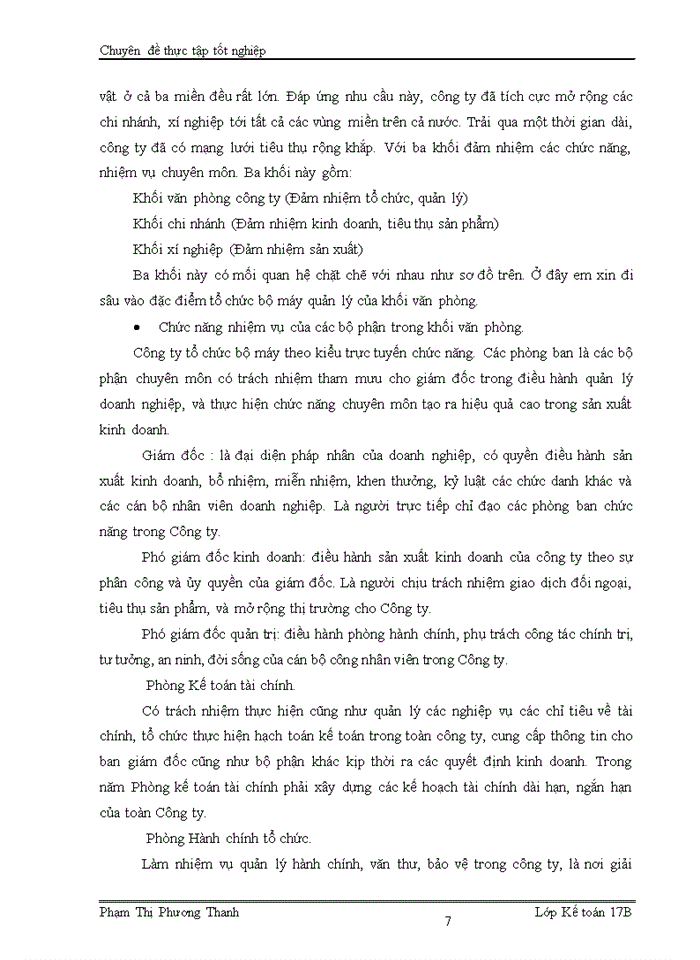 Chuyên đề thực tập tốt nghiệp

vật ở cả ba miền đều rất lớn. Đáp ứng nhu cầu này, công ty đã tích cực mở rộng các chi nhánh, xí nghiệp tới tất cả các vùng miền trên cả nước. Trải qua một thời gian dài, công ty đã có mạng lưới tiêu thụ rộng khắp. Với ba khối đảm nhiệm các chức năng, nhiệm vụ chuyên môn. Ba khối này gồm:

Khối văn phòng công ty (Đảm nhiệm tổ chức, quản lý)

Khối chi nhánh (Đảm nhiệm kinh doanh, tiêu thụ sản phẩm)

Khối xí nghiệp (Đảm nhiệm sản xuất)

Ba khối này có mối quan hệ chặt chẽ với nhau như sơ đồ trên. Ở đây em xin đi sâu vào đặc điểm tổ chức bộ máy quản lý của khối văn phòng.

• Chức năng nhiệm vụ của các bộ phận trong khối văn phòng.

Công ty tổ chức bộ máy theo kiểu trực tuyến chức năng. Các phòng ban là các bộ phận chuyên môn có trách nhiệm tham mưu cho giám đốc trong điều hành quản lý doanh nghiệp, và thực hiện chức năng chuyên môn tạo ra hiệu quả cao trong sản xuất kinh doanh.

Giám đốc : là đại diện pháp nhân của doanh nghiệp, có quyền điều hành sản xuất kinh doanh, bổ nhiệm, miễn nhiệm, khen thưởng, kỷ luật các chức danh khác và các cán bộ nhân viên doanh nghiệp. Là người trực tiếp chỉ đạo các phòng ban chức năng trong Công ty.

Phó giám đốc kinh doanh: điều hành sản xuất kinh doanh của công ty theo sự phân công và ủy quyền của giám đốc. Là người chịu trách nhiệm giao dịch đối ngoại, tiêu thụ sản phẩm, và mở rộng thị trường cho Công ty.

Phó giám đốc quản trị: điều hành phòng hành chính, phụ trách công tác chính trị, tư tưởng, an ninh, đời sống của cán bộ công nhân viên trong Công ty.

Phòng Kế toán tài chính.

Có trách nhiệm thực hiện cũng như quản lý các nghiệp vụ các chỉ tiêu về tài chính, tổ chức thực hiện hạch toán kế toán trong toàn công ty, cung cấp thông tin cho ban giám đốc cũng như bộ phận khác kịp thời ra các quyết định kinh doanh. Trong năm Phòng kế toán tài chính phải xây dựng các kế hoạch tài chính dài hạn, ngắn hạn của toàn Công ty.

Phòng Hành chính tổ chức.

Làm nhiệm vụ quản lý hành chính, văn thư, bảo vệ trong công ty, là nơi giải

Phạm Thị Phương Thanh 7 Lớp Kế toán 17B